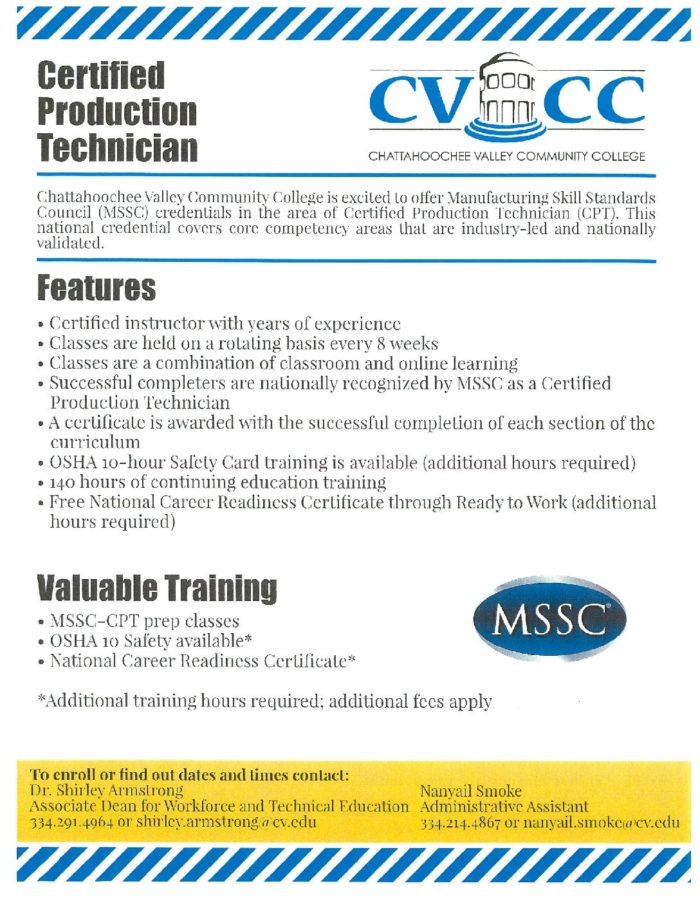 Certified Production Technician

CVCC
CHATTAHOOCHEE VALLEY COMMUNITY COLLEGE

Chattahoochee Valley Community College is excited to offer Manufacturing Skill Standards Council (MSSC) credentials in the area of Certified Production Technician (CPT). This national credential covers core competency areas that are industry-led and nationally validated.

Features

• Certified instructor with years of experience
• Classes are held on a rotating basis every 8 weeks
• Classes are a combination of classroom and online learning
• Successful completers are nationally recognized by MSSC as a Certified Production Technician
• A certificate is awarded with the successful completion of each section of the curriculum
• OSHA 10-hour Safety Card training is available (additional hours required)
• 140 hours of continuing education training
• Free National Career Readiness Certificate through Ready to Work (additional hours required)

Valuable Training

• MSSC-CPT prep classes
• OSHA 10 Safety available*
• National Career Readiness Certificate*

MSSC

*Additional training hours required; additional fees apply

To enroll or find out dates and times contact:
Dr. Shirley Armstrong
Associate Dean for Workforce and Technical Education
334.291.4964 or shirley.armstrong@cv.edu

Nanyail Smoke
Administrative Assistant
334.214.4867 or nanyail.smoke@cv.edu